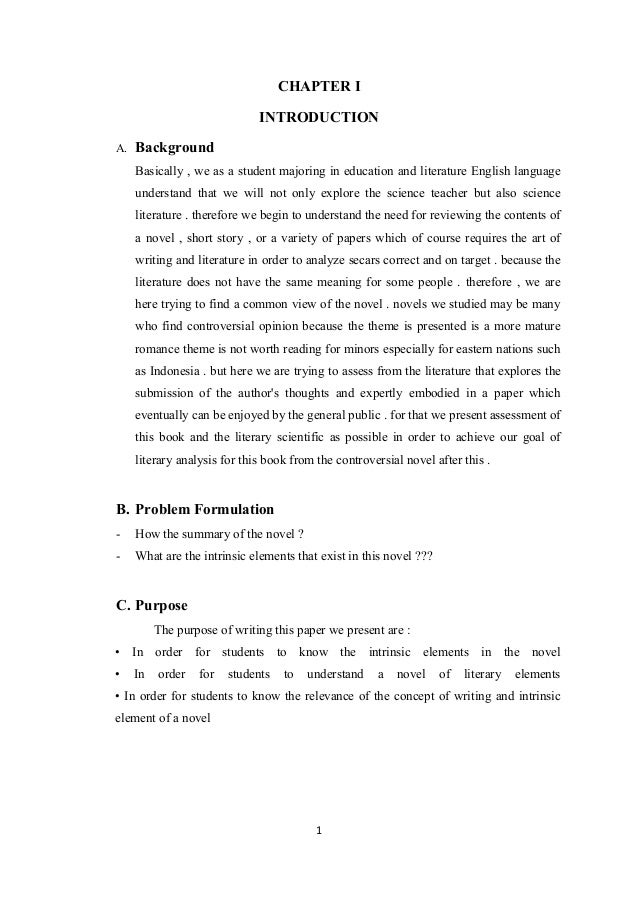 CHAPTER I

INTRODUCTION

A. Background

Basically , we as a student majoring in education and literature English language understand that we will not only explore the science teacher but also science literature . therefore we begin to understand the need for reviewing the contents of a novel , short story , or a variety of papers which of course requires the art of writing and literature in order to analyze secars correct and on target . because the literature does not have the same meaning for some people . therefore , we are here trying to find a common view of the novel . novels we studied may be many who find controversial opinion because the theme is presented is a more mature romance theme is not worth reading for minors especially for eastern nations such as Indonesia . but here we are trying to assess from the literature that explores the submission of the author's thoughts and expertly embodied in a paper which eventually can be enjoyed by the general public . for that we present assessment of this book and the literary scientific as possible in order to achieve our goal of literary analysis for this book from the controversial novel after this .

B. Problem Formulation

- How the summary of the novel ?
- What are the intrinsic elements that exist in this novel ???

C. Purpose

The purpose of writing this paper we present are :
• In order for students to know the intrinsic elements in the novel
• In order for students to understand a novel of literary elements
• In order for students to know the relevance of the concept of writing and intrinsic element of a novel

1